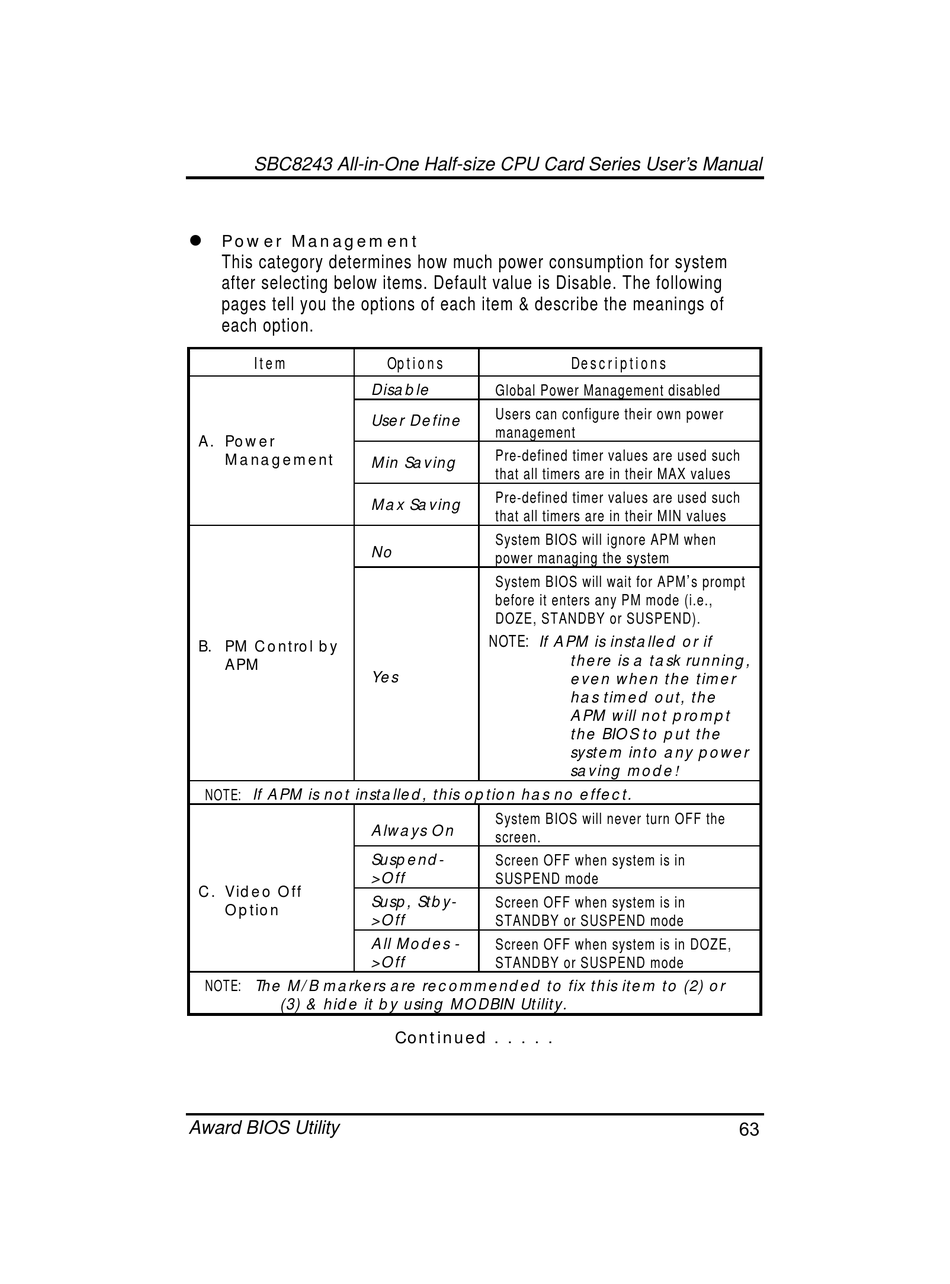 SBC8243 All-in-One Half-size CPU Card Series User's Manual

● Power Management
This category determines how much power consumption for system after selecting below items. Default value is Disable. The following pages tell you the options of each item & describe the meanings of each option.

| Item | Options | Descriptions |
|---|---|---|
| A. Power Management | Disable | Global Power Management disabled |
| | User Define | Users can configure their own power management |
| | Min Saving | Pre-defined timer values are used such that all timers are in their MAX values |
| | Max Saving | Pre-defined timer values are used such that all timers are in their MIN values |
| B. PM Control by APM | No | System BIOS will ignore APM when power managing the system |
| | Yes | System BIOS will wait for APM's prompt before it enters any PM mode (i.e., DOZE, STANDBY or SUSPEND). NOTE: If APM is installed or if there is a task running, even when the timer has timed out, the APM will not prompt the BIOS to put the system into any power saving mode! |
| NOTE: If APM is not installed, this option has no effect. | | |
| C. Video Off Option | Always On | System BIOS will never turn OFF the screen. |
| | Suspend->Off | Screen OFF when system is in SUSPEND mode |
| | Susp, Stby->Off | Screen OFF when system is in STANDBY or SUSPEND mode |
| | All Modes->Off | Screen OFF when system is in DOZE, STANDBY or SUSPEND mode |
| NOTE: The M/B markers are recommended to fix this item to (2) or (3) & hide it by using MODBIN Utility. | | |

Continued . . . . .

Award BIOS Utility 63